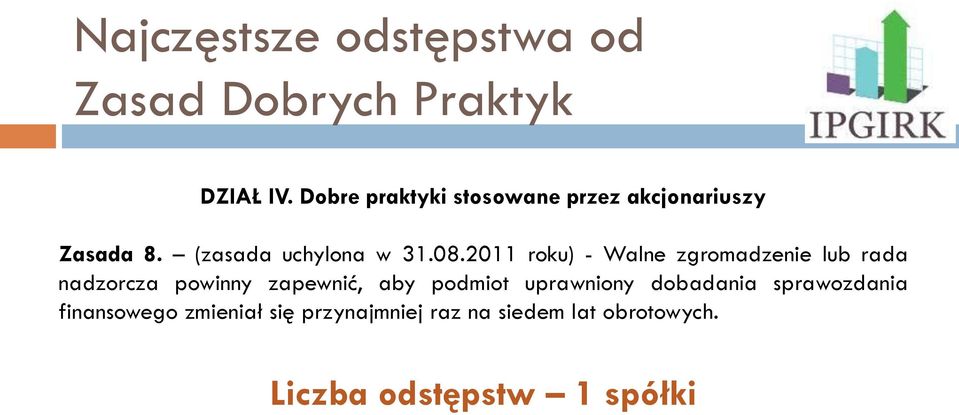 Najczęstsze odstępstwa od Zasad Dobrych Praktyk

IPGIRK

DZIAŁ IV. Dobre praktyki stosowane przez akcjonariuszy

Zasada 8. – (zasada uchylona w 31.08.2011 roku) - Walne zgromadzenie lub rada nadzorcza powinny zapewnić, aby podmiot uprawniony dobadania sprawozdania finansowego zmieniał się przynajmniej raz na siedem lat obrotowych.

Liczba odstępstw – 1 spółki